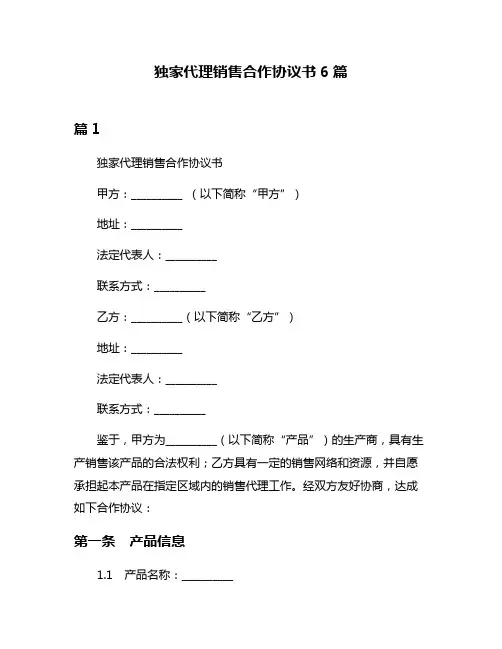 独家代理销售合作协议书 6 篇

篇 1

独家代理销售合作协议书

甲方：__________ （以下简称“甲方”）

地址：__________

法定代表人：__________

联系方式：__________

乙方：__________（以下简称“乙方”）

地址：__________

法定代表人：__________

联系方式：__________

鉴于，甲方为__________（以下简称“产品”）的生产商，具有生产销售该产品的合法权利；乙方具有一定的销售网络和资源，并自愿承担起本产品在指定区域内的销售代理工作。经双方友好协商，达成如下合作协议：

第一条 产品信息

1.1 产品名称：__________